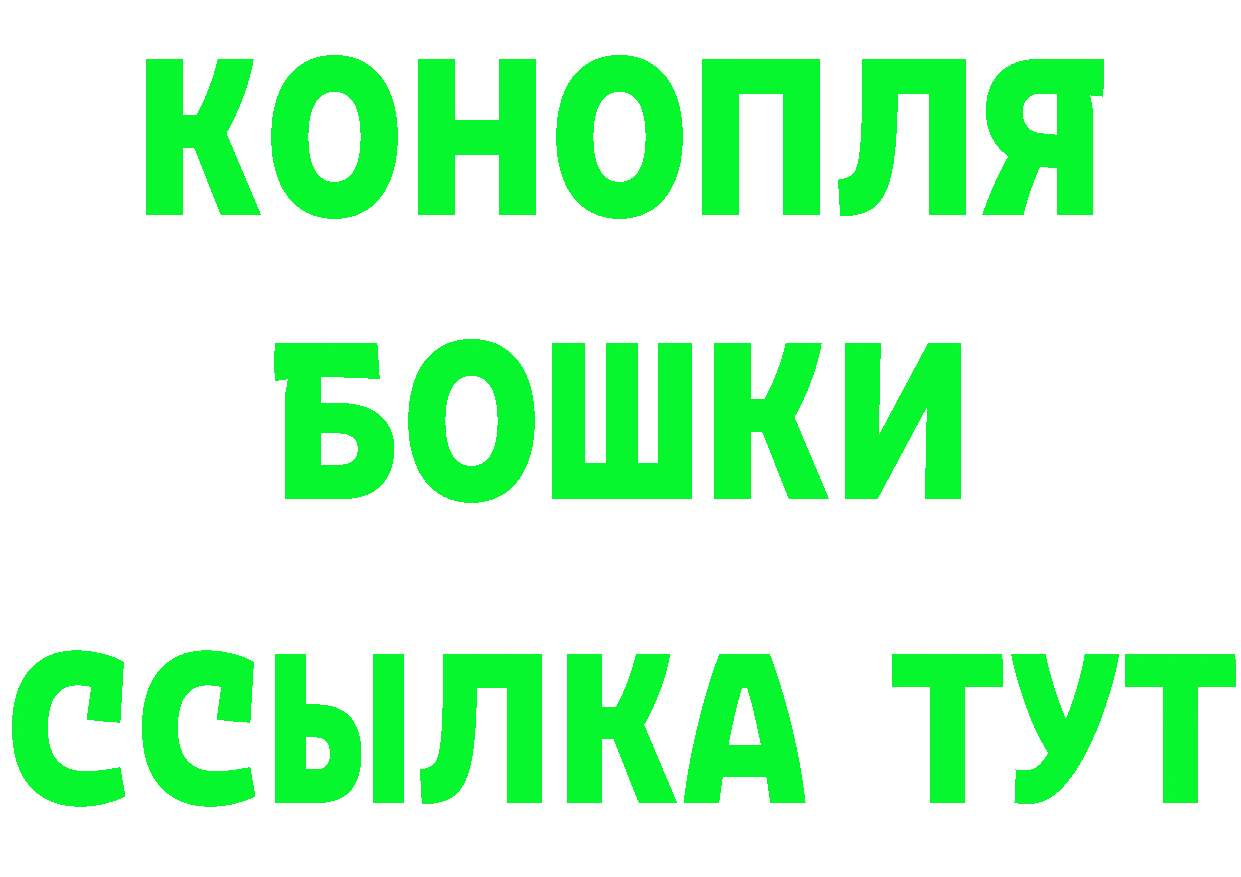 КОНОПЛЯ
БОШКИ
ССЫЛКА ТУТ